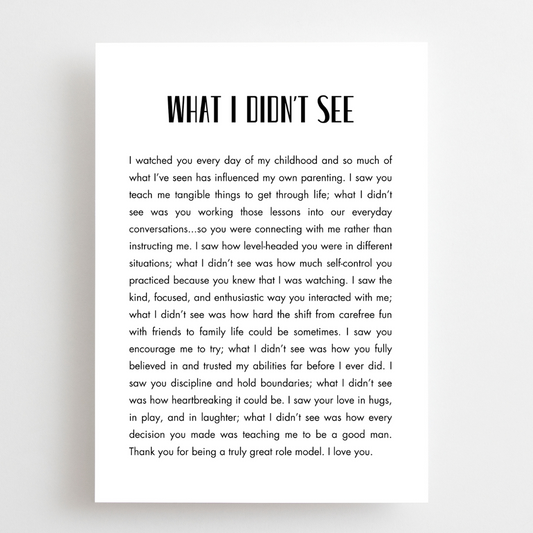 WHAT I DIDN'T SEE

I watched you every day of my childhood and so much of what I've seen has influenced my own parenting. I saw you teach me tangible things to get through life; what I didn't see was you working those lessons into our everyday conversations...so you were connecting with me rather than instructing me. I saw how level-headed you were in different situations; what I didn't see was how much self-control you practiced because you knew that I was watching. I saw the kind, focused, and enthusiastic way you interacted with me; what I didn't see was how hard the shift from carefree fun with friends to family life could be sometimes. I saw you encourage me to try; what I didn't see was how you fully believed in and trusted my abilities far before I ever did. I saw you discipline and hold boundaries; what I didn't see was how heartbreaking it could be. I saw your love in hugs, in play, and in laughter; what I didn't see was how every decision you made was teaching me to be a good man. Thank you for being a truly great role model. I love you.